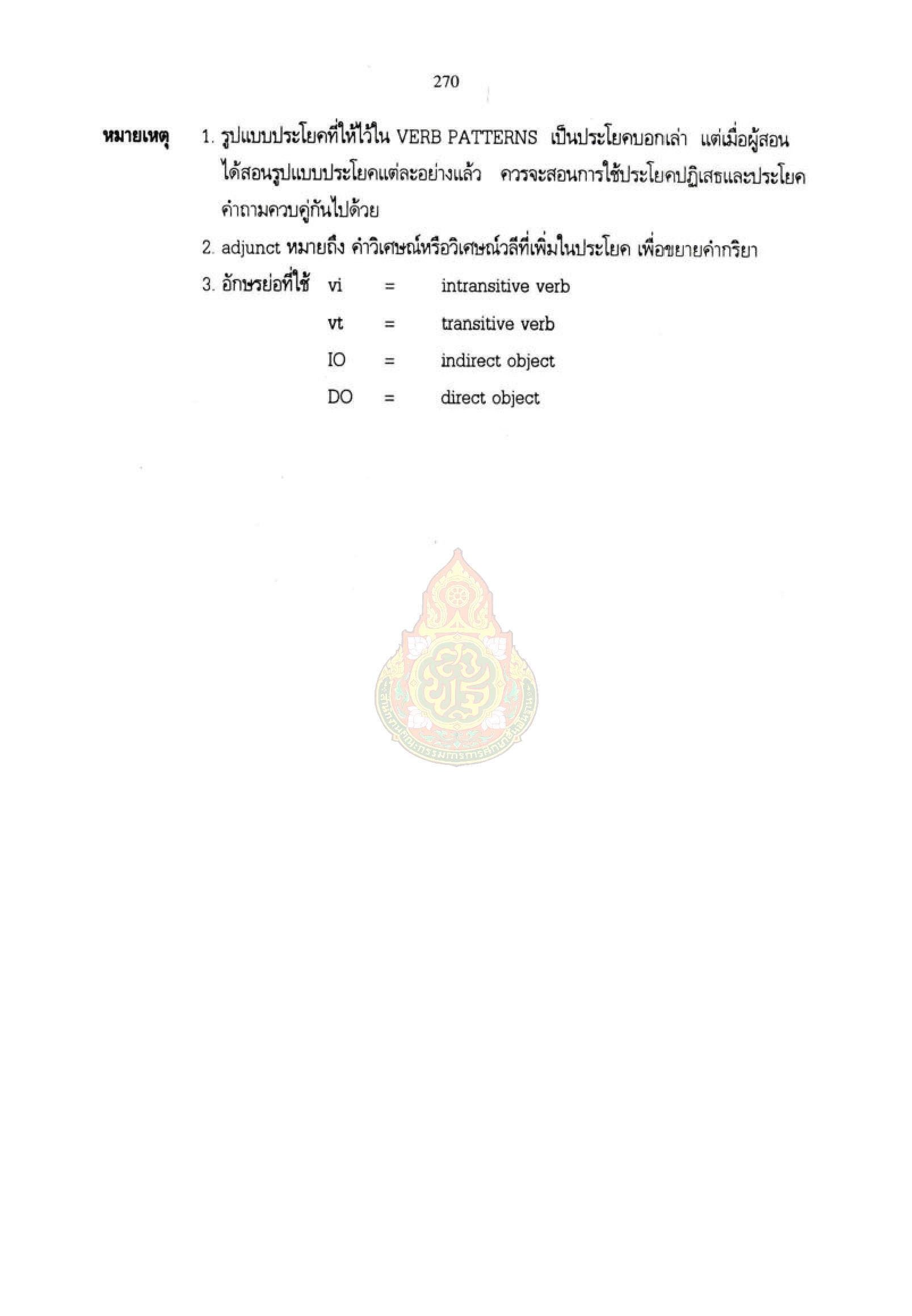 270

หมายเหตุ 1. รูปแบบประโยคที่ให้ไว้ใน VERB PATTERNS เป็นประโยคบอกเล่า แต่เมื่อผู้สอนได้สอนรูปแบบประโยคแต่ละอย่างแล้ว ควรจะสอนการใช้ประโยคปฏิเสธและประโยคคำถามควบคู่กันไปด้วย

2. adjunct หมายถึง คำวิเศษณ์หรือวิเศษณ์วลีที่เพิ่มในประโยค เพื่อขยายคำกริยา

3. อักษรย่อที่ใช้ vi = intransitive verb

vt = transitive verb

IO = indirect object

DO = direct object

สำนักงานคณะกรรมการการศึกษาขั้นพื้นฐาน